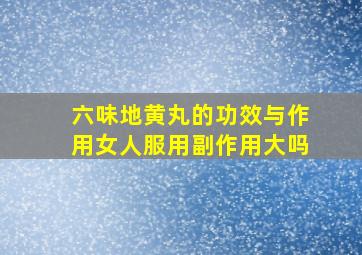 六味地黄丸的功效与作用女人服用副作用大吗